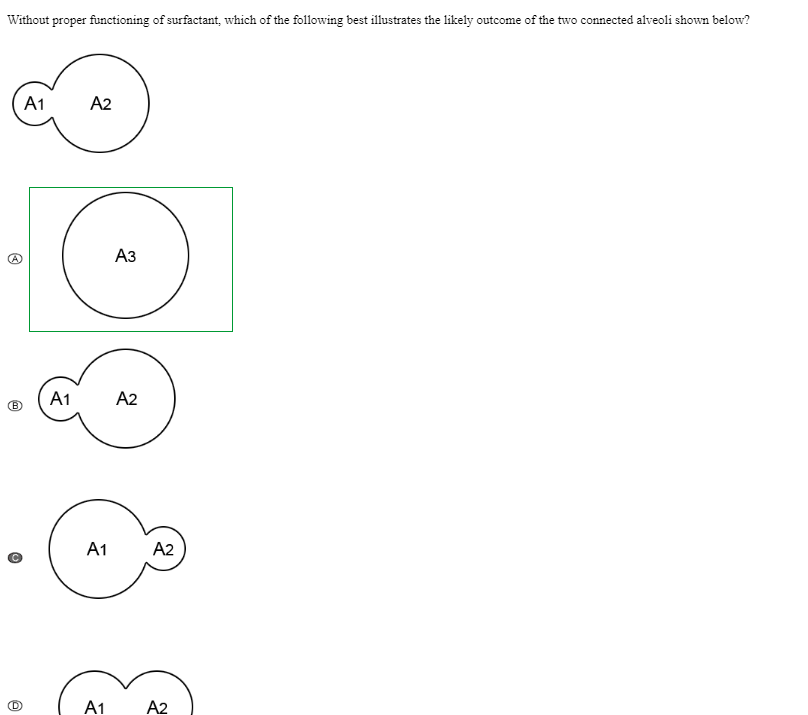 Without proper functioning of surfactant, which of the following best illustrates the likely outcome of the two connected alveoli shown below?

A1 A2

Ⓐ A3

Ⓑ A1 A2

Ⓒ A1 A2

Ⓓ A1 A2